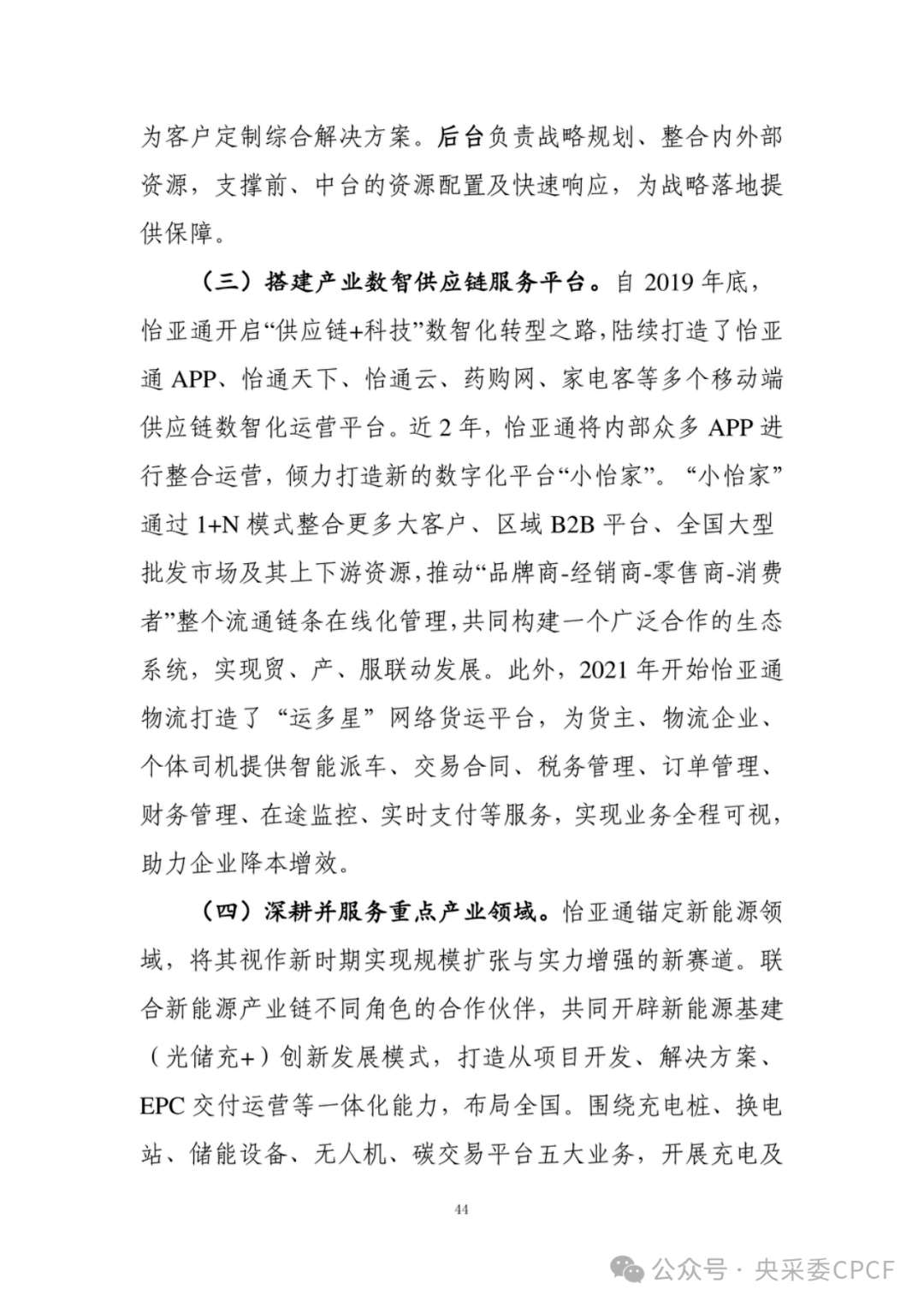 为客户定制综合解决方案。后台负责战略规划、整合内外部资源，支撑前、中台的资源配置及快速响应，为战略落地提供保障。

（三）搭建产业数智供应链服务平台。自 2019 年底，怡亚通开启“供应链+科技”数智化转型之路，陆续打造了怡亚通 APP、怡通天下、怡通云、药购网、家电客等多个移动端供应链数智化运营平台。近 2 年，怡亚通将内部众多 APP 进行整合运营，倾力打造新的数字化平台“小怡家”。“小怡家”通过 1+N 模式整合更多大客户、区域 B2B 平台、全国大型批发市场及其上下游资源，推动“品牌商-经销商-零售商-消费者”整个流通链条在线化管理，共同构建一个广泛合作的生态系统，实现贸、产、服联动发展。此外，2021 年开始怡亚通物流打造了“运多星”网络货运平台，为货主、物流企业、个体司机提供智能派车、交易合同、税务管理、订单管理、财务管理、在途监控、实时支付等服务，实现业务全程可视，助力企业降本增效。

（四）深耕并服务重点产业领域。怡亚通锚定新能源领域，将其视作新时期实现规模扩张与实力增强的新赛道。联合新能源产业链不同角色的合作伙伴，共同开辟新能源基建（光储充+）创新发展模式，打造从项目开发、解决方案、EPC 交付运营等一体化能力，布局全国。围绕充电桩、换电站、储能设备、无人机、碳交易平台五大业务，开展充电及

44

公众号 · 央采委CPCF